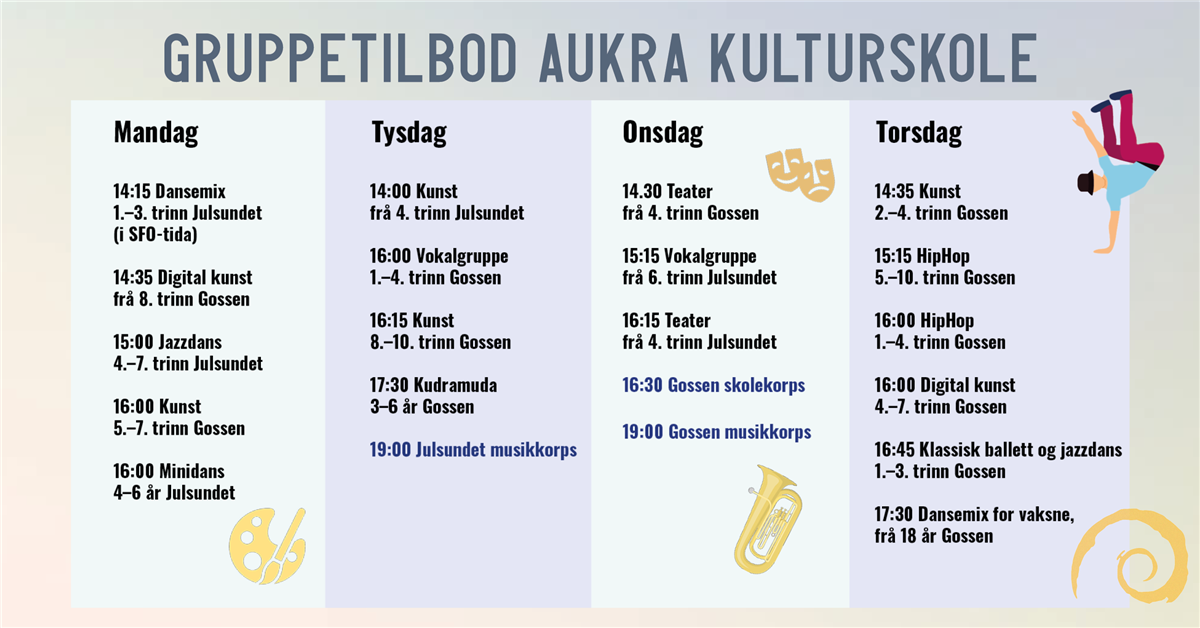 GRUPPETILBOD AUKRA KULTURSKOLE

Mandag

14:15 Dansemix
1.–3. trinn Julsundet
(i SFO-tida)

14:35 Digital kunst
frå 8. trinn Gossen

15:00 Jazzdans
4.–7. trinn Julsundet

16:00 Kunst
5.–7. trinn Gossen

16:00 Minidans
4–6 år Julsundet

Tysdag

14:00 Kunst
frå 4. trinn Julsundet

16:00 Vokalgruppe
1.–4. trinn Gossen

16:15 Kunst
8.–10. trinn Gossen

17:30 Kudramuda
3–6 år Gossen

19:00 Julsundet musikkorps

Onsdag

14.30 Teater
frå 4. trinn Gossen

15:15 Vokalgruppe
frå 6. trinn Julsundet

16:15 Teater
frå 4. trinn Julsundet

16:30 Gossen skolekorps

19:00 Gossen musikkorps

Torsdag

14:35 Kunst
2.–4. trinn Gossen

15:15 HipHop
5.–10. trinn Gossen

16:00 HipHop
1.–4. trinn Gossen

16:00 Digital kunst
4.–7. trinn Gossen

16:45 Klassisk ballett og jazzdans
1.–3. trinn Gossen

17:30 Dansemix for vaksne,
frå 18 år Gossen